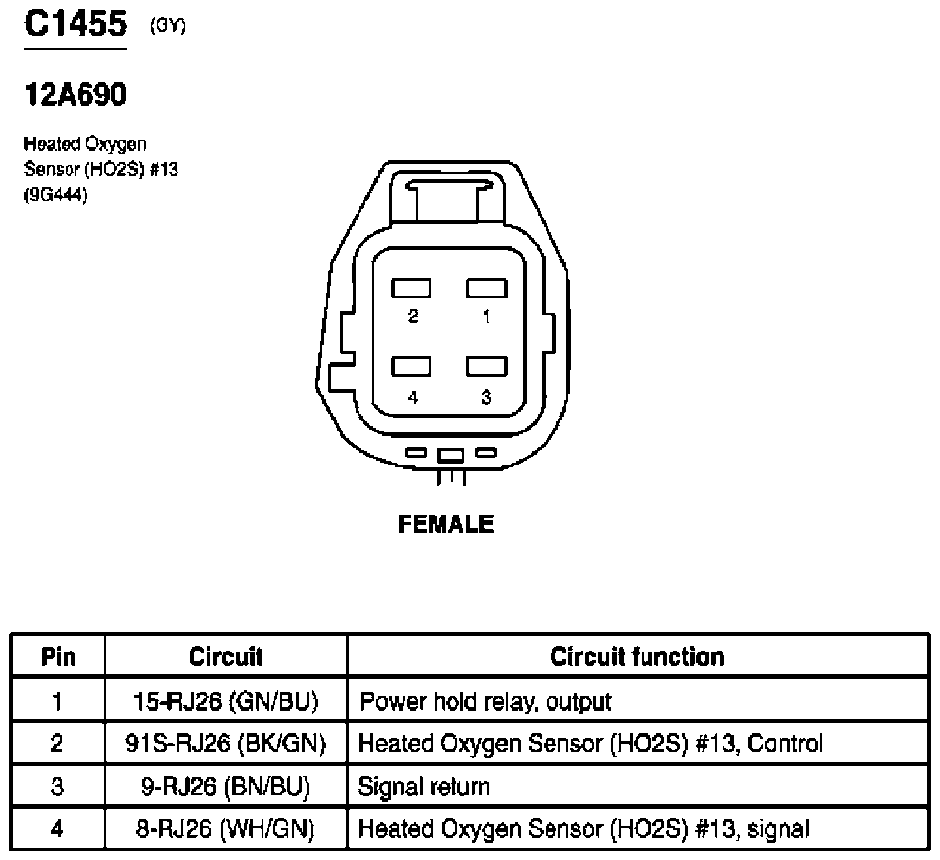 C1455 (GY)

12A690

Heated Oxygen Sensor (HO2S) #13 (9G444)

2 1
4 3

FEMALE

| Pin | Circuit | Circuit function |
|---|---|---|
| 1 | 15-RJ26 (GN/BU) | Power hold relay, output |
| 2 | 91S-RJ26 (BK/GN) | Heated Oxygen Sensor (HO2S) #13, Control |
| 3 | 9-RJ26 (BN/BU) | Signal return |
| 4 | 8-RJ26 (WH/GN) | Heated Oxygen Sensor (HO2S) #13, signal |